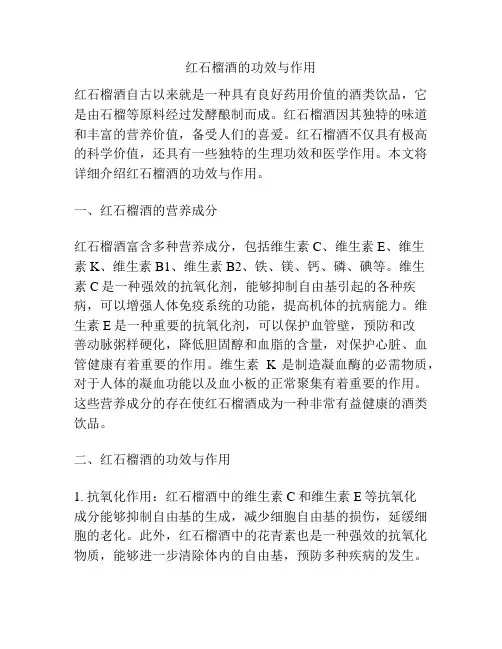 红石榴酒的功效与作用

红石榴酒自古以来就是一种具有良好药用价值的酒类饮品，它是由石榴等原料经过发酵酿制而成。红石榴酒因其独特的味道和丰富的营养价值，备受人们的喜爱。红石榴酒不仅具有极高的科学价值，还具有一些独特的生理功效和医学作用。本文将详细介绍红石榴酒的功效与作用。

一、红石榴酒的营养成分

红石榴酒富含多种营养成分，包括维生素 C、维生素 E、维生素 K、维生素 B1、维生素 B2、铁、镁、钙、磷、碘等。维生素 C 是一种强效的抗氧化剂，能够抑制自由基引起的各种疾病，可以增强人体免疫系统的功能，提高机体的抗病能力。维生素 E 是一种重要的抗氧化剂，可以保护血管壁，预防和改善动脉粥样硬化，降低胆固醇和血脂的含量，对保护心脏、血管健康有着重要的作用。维生素 K 是制造凝血酶的必需物质，对于人体的凝血功能以及血小板的正常聚集有着重要的作用。这些营养成分的存在使红石榴酒成为一种非常有益健康的酒类饮品。

二、红石榴酒的功效与作用

1. 抗氧化作用：红石榴酒中的维生素 C 和维生素 E 等抗氧化成分能够抑制自由基的生成，减少细胞自由基的损伤，延缓细胞的老化。此外，红石榴酒中的花青素也是一种强效的抗氧化物质，能够进一步清除体内的自由基，预防多种疾病的发生。